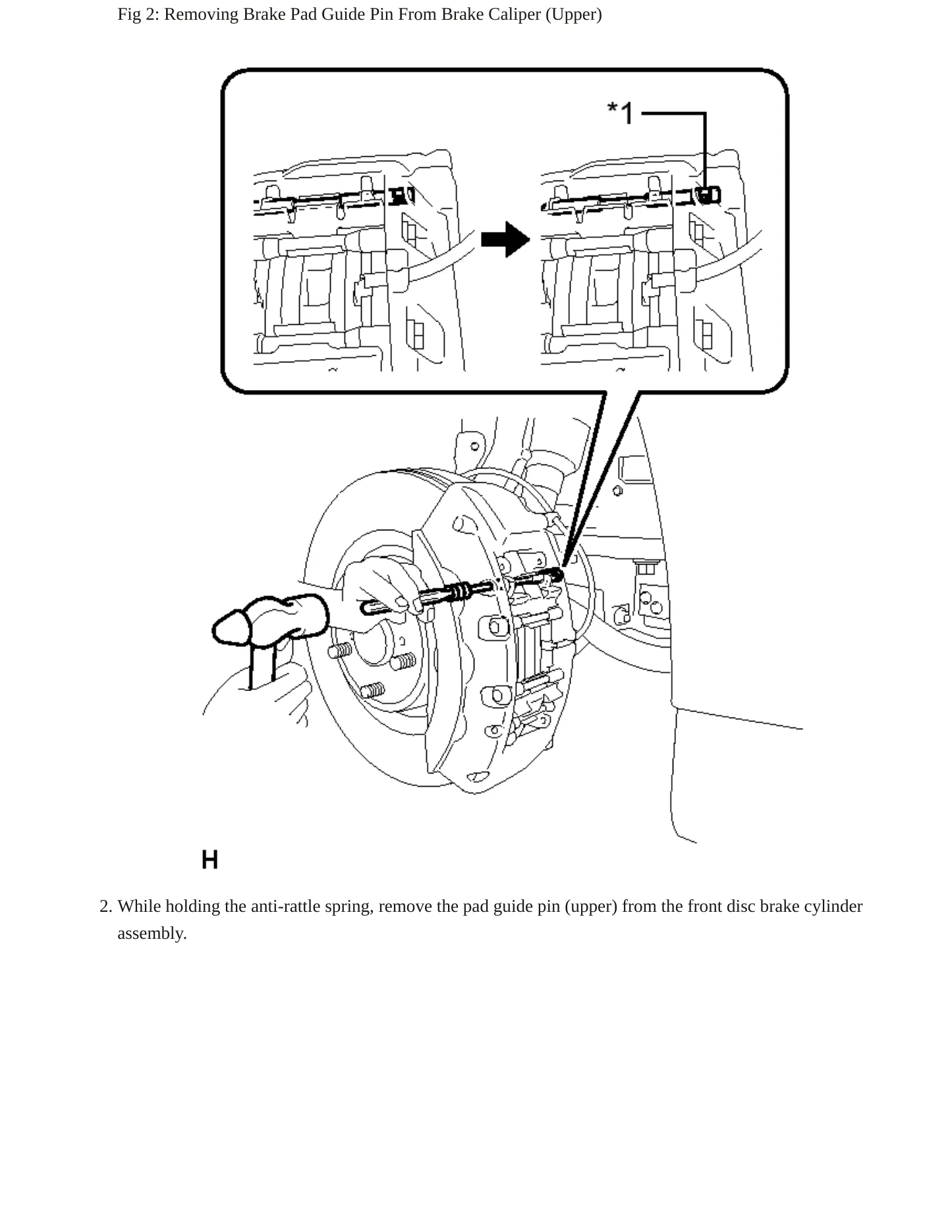 Fig 2: Removing Brake Pad Guide Pin From Brake Caliper (Upper)

*1

H

2. While holding the anti-rattle spring, remove the pad guide pin (upper) from the front disc brake cylinder assembly.